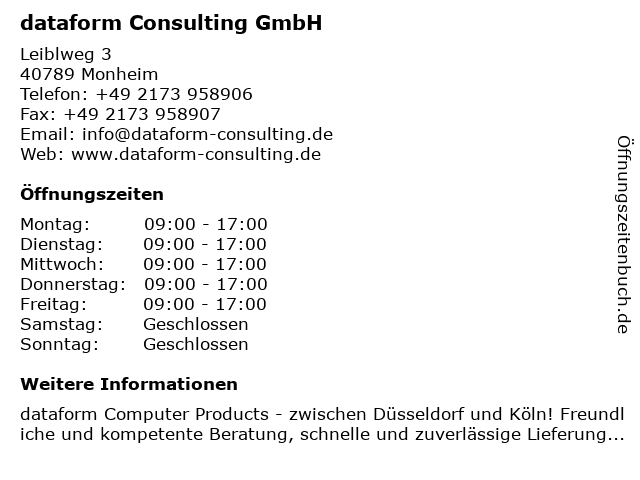 dataform Consulting GmbH

Leiblweg 3
40789 Monheim
Telefon: +49 2173 958906
Fax: +49 2173 958907
Email: info@dataform-consulting.de
Web: www.dataform-consulting.de

Öffnungszeiten

| Montag: | 09:00 - 17:00 |
|---|---|
| Dienstag: | 09:00 - 17:00 |
| Mittwoch: | 09:00 - 17:00 |
| Donnerstag: | 09:00 - 17:00 |
| Freitag: | 09:00 - 17:00 |
| Samstag: | Geschlossen |
| Sonntag: | Geschlossen |

Weitere Informationen

dataform Computer Products - zwischen Düsseldorf und Köln! Freundliche und kompetente Beratung, schnelle und zuverlässige Lieferung...

Öffnungszeitenbuch.de